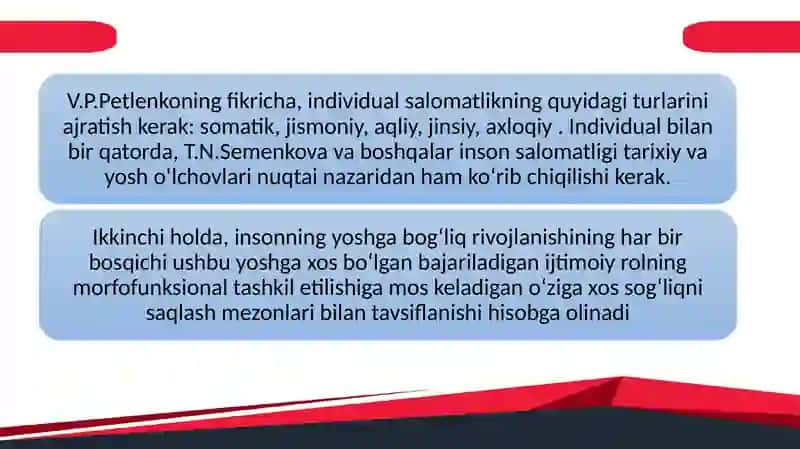 V.P.Petlenkoning fikricha, individual salomatlikning quyidagi turlarini ajratish kerak: somatik, jismoniy, aqliy, jinsiy, axloqiy . Individual bilan bir qatorda, T.N.Semenkova va boshqalar inson salomatligi tarixiy va yosh o'lchovlari nuqtai nazaridan ham koʻrib chiqilishi kerak.

Ikkinchi holda, insonning yoshga bogʻliq rivojlanishining har bir bosqichi ushbu yoshga xos boʻlgan bajariladigan ijtimoiy rolning morfofunksional tashkil etilishiga mos keladigan oʻziga xos sogʻliqni saqlash mezonlari bilan tavsiflanishi hisobga olinadi